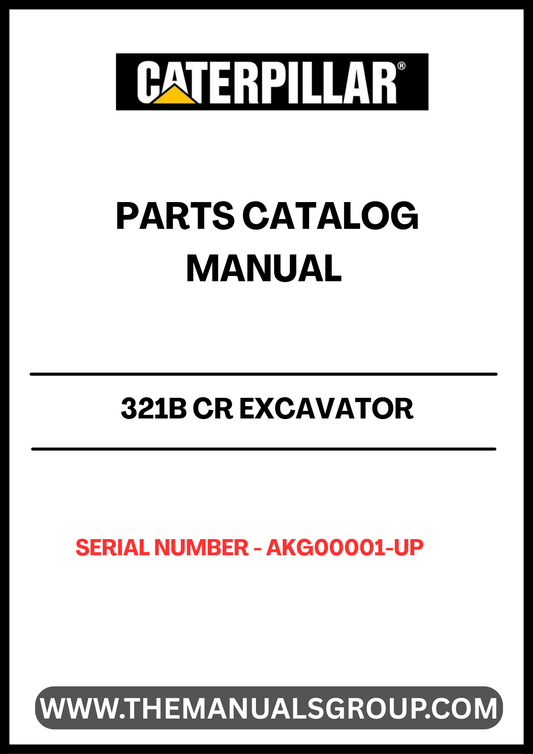 CATERPILLAR®

PARTS CATALOG MANUAL

321B CR EXCAVATOR

SERIAL NUMBER - AKG00001-UP

WWW.THEMANUALSGROUP.COM